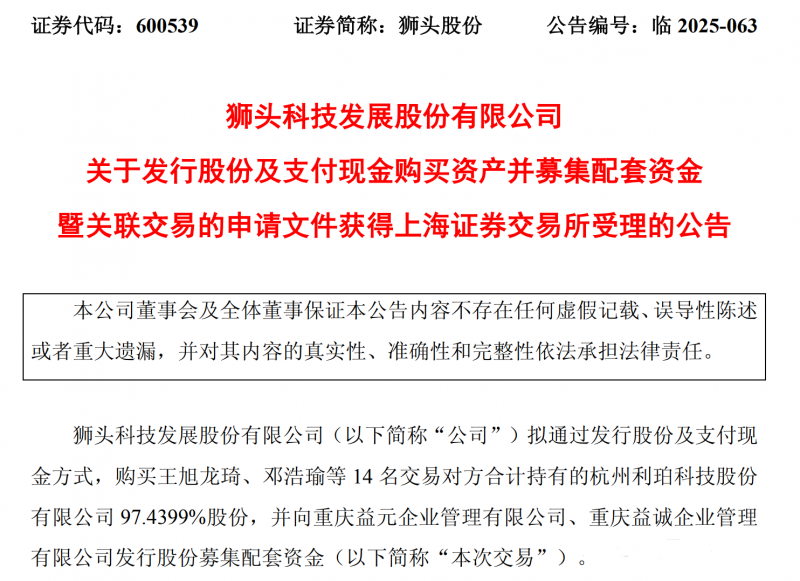 证券代码：600539　　证券简称：狮头股份　　公告编号：临 2025-063

狮头科技发展股份有限公司
关于发行股份及支付现金购买资产并募集配套资金
暨关联交易的申请文件获得上海证券交易所受理的公告

本公司董事会及全体董事保证本公告内容不存在任何虚假记载、误导性陈述或者重大遗漏，并对其内容的真实性、准确性和完整性依法承担法律责任。

狮头科技发展股份有限公司（以下简称“公司”）拟通过发行股份及支付现金方式，购买王旭龙琦、邓浩瑜等 14 名交易对方合计持有的杭州利珀科技股份有限公司 97.4399%股份，并向重庆益元企业管理有限公司、重庆益诚企业管理有限公司发行股份募集配套资金（以下简称“本次交易”）。